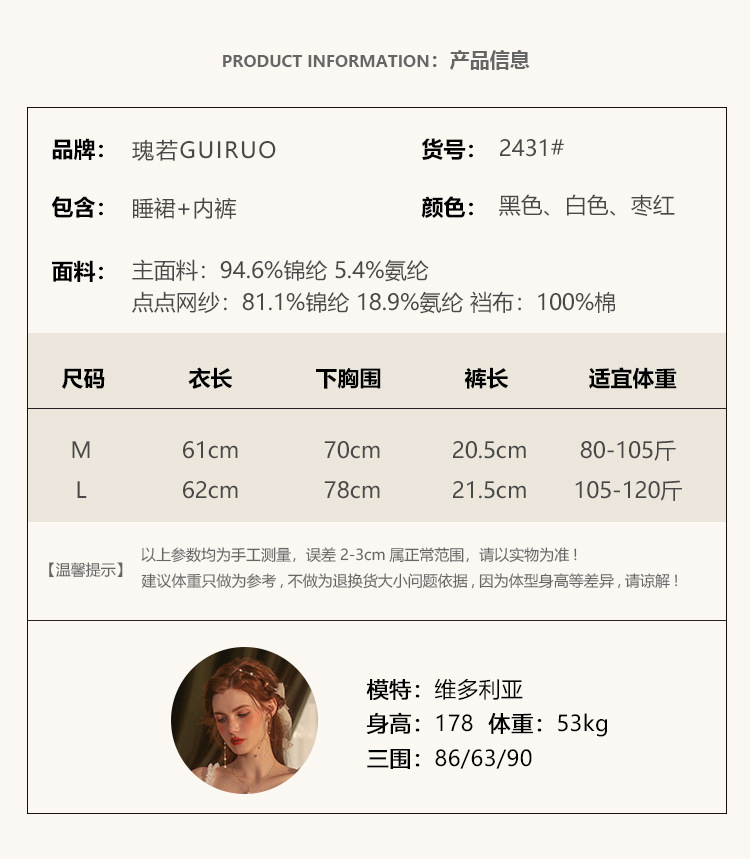 PRODUCT INFORMATION：产品信息

品牌： 瑰若GUIRUO 货号： 2431#

包含： 睡裙+内裤 颜色： 黑色、白色、枣红

面料： 主面料：94.6%锦纶 5.4%氨纶
点点网纱：81.1%锦纶 18.9%氨纶 裆布：100%棉

| 尺码 | 衣长 | 下胸围 | 裤长 | 适宜体重 |
|---|---|---|---|---|
| M | 61cm | 70cm | 20.5cm | 80-105斤 |
| L | 62cm | 78cm | 21.5cm | 105-120斤 |

【温馨提示】 以上参数均为手工测量，误差2-3cm属正常范围，请以实物为准！
建议体重只做为参考，不做为退换货大小问题依据，因为体型身高等差异，请谅解！

模特：维多利亚
身高：178 体重：53kg
三围：86/63/90